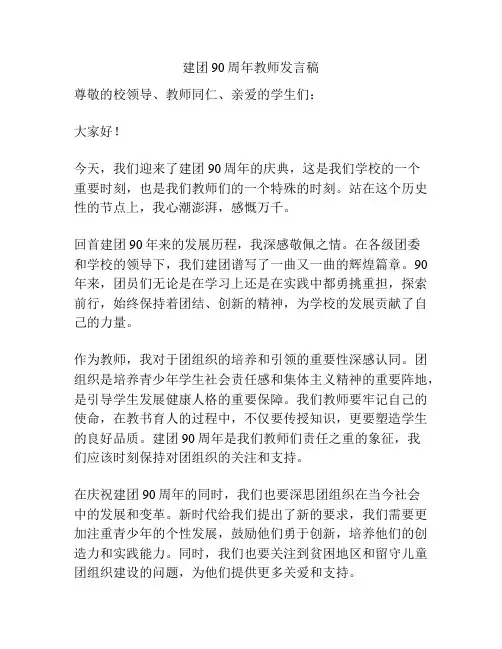 建团90周年教师发言稿

尊敬的校领导、教师同仁、亲爱的学生们：

大家好！

今天，我们迎来了建团90周年的庆典，这是我们学校的一个重要时刻，也是我们教师们的一个特殊的时刻。站在这个历史性的节点上，我心潮澎湃，感慨万千。

回首建团90年来的发展历程，我深感敬佩之情。在各级团委和学校的领导下，我们建团谱写了一曲又一曲的辉煌篇章。90年来，团员们无论是在学习上还是在实践中都勇挑重担，探索前行，始终保持着团结、创新的精神，为学校的发展贡献了自己的力量。

作为教师，我对于团组织的培养和引领的重要性深感认同。团组织是培养青少年学生社会责任感和集体主义精神的重要阵地，是引导学生发展健康人格的重要保障。我们教师要牢记自己的使命，在教书育人的过程中，不仅要传授知识，更要塑造学生的良好品质。建团90周年是我们教师们责任之重的象征，我们应该时刻保持对团组织的关注和支持。

在庆祝建团90周年的同时，我们也要深思团组织在当今社会中的发展和变革。新时代给我们提出了新的要求，我们需要更加注重青少年的个性发展，鼓励他们勇于创新，培养他们的创造力和实践能力。同时，我们也要关注到贫困地区和留守儿童团组织建设的问题，为他们提供更多关爱和支持。